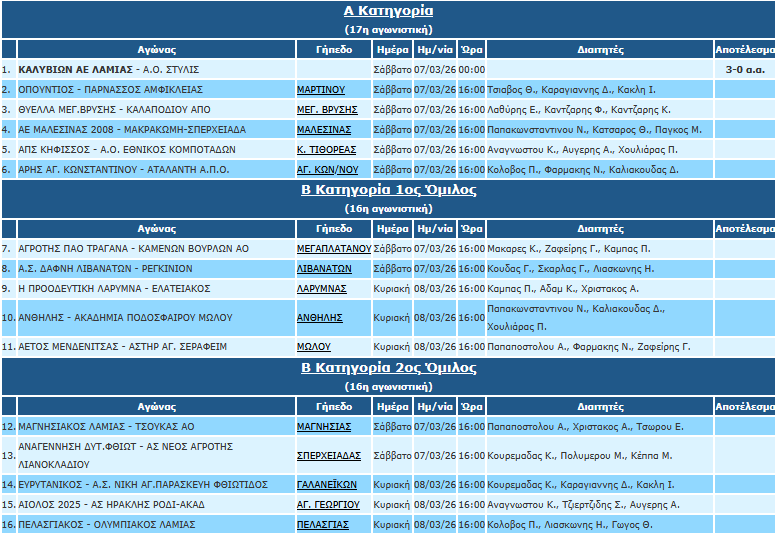 Α Κατηγορία
(17η αγωνιστική)

| | Αγώνας | Γήπεδο | Ημέρα | Ημ/νία | Ώρα | Διαιτητές | Αποτέλεσμα |
|---|---|---|---|---|---|---|---|
| 1. | ΚΑΛΥΒΙΩΝ ΑΕ ΛΑΜΙΑΣ - Α.Ο. ΣΤΥΛΙΣ | | Σάββατο | 07/03/26 | 00:00 | | 3-0 α.α. |
| 2. | ΟΠΟΥΝΤΙΟΣ - ΠΑΡΝΑΣΣΟΣ ΑΜΦΙΚΛΕΙΑΣ | ΜΑΡΤΙΝΟΥ | Σάββατο | 07/03/26 | 16:00 | Τσιαβος Θ., Καραγιαννης Δ., Κακλη Ι. | |
| 3. | ΘΥΕΛΛΑ ΜΕΓ.ΒΡΥΣΗΣ - ΚΑΛΑΠΟΔΙΟΥ ΑΠΟ | ΜΕΓ. ΒΡΥΣΗΣ | Σάββατο | 07/03/26 | 16:00 | Λαθύρης Ε., Καντζαρης Φ., Καντζαρης Κ. | |
| 4. | ΑΕ ΜΑΛΕΣΙΝΑΣ 2008 - ΜΑΚΡΑΚΩΜΗ-ΣΠΕΡΧΕΙΑΔΑ | ΜΑΛΕΣΙΝΑΣ | Σάββατο | 07/03/26 | 16:00 | Παπακωνσταντινου Ν., Κατσαρος Θ., Παγκος Μ. | |
| 5. | ΑΠΣ ΚΗΦΙΣΣΟΣ - Α.Ο. ΕΘΝΙΚΟΣ ΚΟΜΠΟΤΑΔΩΝ | Κ. ΤΙΘΟΡΕΑΣ | Σάββατο | 07/03/26 | 16:00 | Αναγνωστου Κ., Αυγερης Α., Χουλιάρας Π. | |
| 6. | ΑΡΗΣ ΑΓ. ΚΩΝΣΤΑΝΤΙΝΟΥ - ΑΤΑΛΑΝΤΗ Α.Π.Ο. | ΑΓ. ΚΩΝ/ΝΟΥ | Σάββατο | 07/03/26 | 16:00 | Κολοβος Π., Φαρμακης Ν., Καλιακουδας Δ. | |

Β Κατηγορία 1ος Όμιλος
(16η αγωνιστική)

| | Αγώνας | Γήπεδο | Ημέρα | Ημ/νία | Ώρα | Διαιτητές | Αποτέλεσμα |
|---|---|---|---|---|---|---|---|
| 7. | ΑΓΡΟΤΗΣ ΠΑΟ ΤΡΑΓΑΝΑ - ΚΑΜΕΝΩΝ ΒΟΥΡΛΩΝ ΑΟ | ΜΕΓΑΠΛΑΤΑΝΟΥ | Σάββατο | 07/03/26 | 16:00 | Μακαρες Κ., Ζαφείρης Γ., Καμπας Π. | |
| 8. | Α.Σ. ΔΑΦΝΗ ΛΙΒΑΝΑΤΩΝ - ΡΕΓΚΙΝΙΟΝ | ΛΙΒΑΝΑΤΩΝ | Σάββατο | 07/03/26 | 16:00 | Κουδας Γ., Σκαρλας Γ., Λιασκωνης Η. | |
| 9. | Η ΠΡΟΟΔΕΥΤΙΚΗ ΛΑΡΥΜΝΑ - ΕΛΑΤΕΙΑΚΟΣ | ΛΑΡΥΜΝΑΣ | Κυριακή | 08/03/26 | 16:00 | Καμπας Π., Αδαμ Κ., Χριστακος Α. | |
| 10. | ΑΝΘΗΛΗΣ - ΑΚΑΔΗΜΙΑ ΠΟΔΟΣΦΑΙΡΟΥ ΜΩΛΟΥ | ΑΝΘΗΛΗΣ | Κυριακή | 08/03/26 | 16:00 | Παπακωνσταντινου Ν., Καλιακουδας Δ., Χουλιάρας Π. | |
| 11. | ΑΕΤΟΣ ΜΕΝΔΕΝΙΤΣΑΣ - ΑΣΤΗΡ ΑΓ. ΣΕΡΑΦΕΙΜ | ΜΩΛΟΥ | Κυριακή | 08/03/26 | 16:00 | Παπαποστολου Α., Φαρμακης Ν., Ζαφείρης Γ. | |

Β Κατηγορία 2ος Όμιλος
(16η αγωνιστική)

| | Αγώνας | Γήπεδο | Ημέρα | Ημ/νία | Ώρα | Διαιτητές | Αποτέλεσμα |
|---|---|---|---|---|---|---|---|
| 12. | ΜΑΓΝΗΣΙΑΚΟΣ ΛΑΜΙΑΣ - ΤΣΟΥΚΑΣ ΑΟ | ΜΑΓΝΗΣΙΑΣ | Σάββατο | 07/03/26 | 16:00 | Παπαποστολου Α., Χριστακος Α., Τσωρου Ε. | |
| 13. | ΑΝΑΓΕΝΝΗΣΗ ΔΥΤ.ΦΘΙΩΤ - ΑΣ ΝΕΟΣ ΑΓΡΟΤΗΣ ΛΙΑΝΟΚΛΑΔΙΟΥ | ΣΠΕΡΧΕΙΑΔΑΣ | Σάββατο | 07/03/26 | 16:00 | Κουρεμαδας Κ., Πολυμερου Μ., Κέππα Μ. | |
| 14. | ΕΥΡΥΤΑΝΙΚΟΣ - Α.Σ. ΝΙΚΗ ΑΓ.ΠΑΡΑΣΚΕΥΗ ΦΘΙΩΤΙΔΟΣ | ΓΑΛΑΝΕΪΚΩΝ | Κυριακή | 08/03/26 | 16:00 | Κουρεμαδας Κ., Καραγιαννης Δ., Κακλη Ι. | |
| 15. | ΑΙΟΛΟΣ 2025 - ΑΣ ΗΡΑΚΛΗΣ ΡΟΔΙ-ΑΚΑΔ | ΑΓ. ΓΕΩΡΓΙΟΥ | Κυριακή | 08/03/26 | 16:00 | Αναγνωστου Κ., Τζιερτζιδης Σ., Αυγερης Α. | |
| 16. | ΠΕΛΑΣΓΙΑΚΟΣ - ΟΛΥΜΠΙΑΚΟΣ ΛΑΜΙΑΣ | ΠΕΛΑΣΓΙΑΣ | Κυριακή | 08/03/26 | 16:00 | Κολοβος Π., Λιασκωνης Η., Γωγος Θ. | |